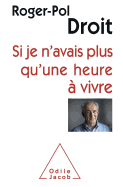 Roger-Pol
Droit

Si je n'avais plus qu'une heure à vivre

Odile
Jacob